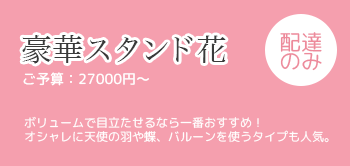 豪華スタンド花

配達のみ

ご予算：27000円～

ボリュームで目立たせるなら一番おすすめ！
オシャレに天使の羽や蝶、バルーンを使うタイプも人気。